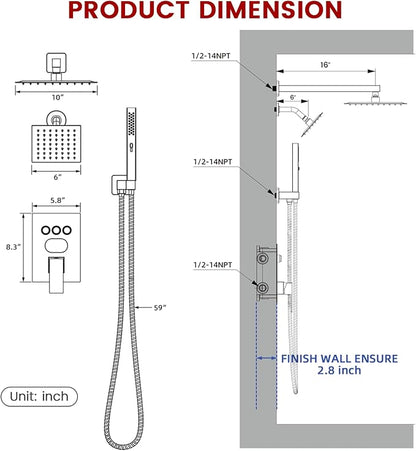 PRODUCT DIMENSION

10"

6"

5.8"

8.3"

59"

Unit: inch

1/2-14NPT

16"

6"

1/2-14NPT

1/2-14NPT

FINISH WALL ENSURE
2.8 inch